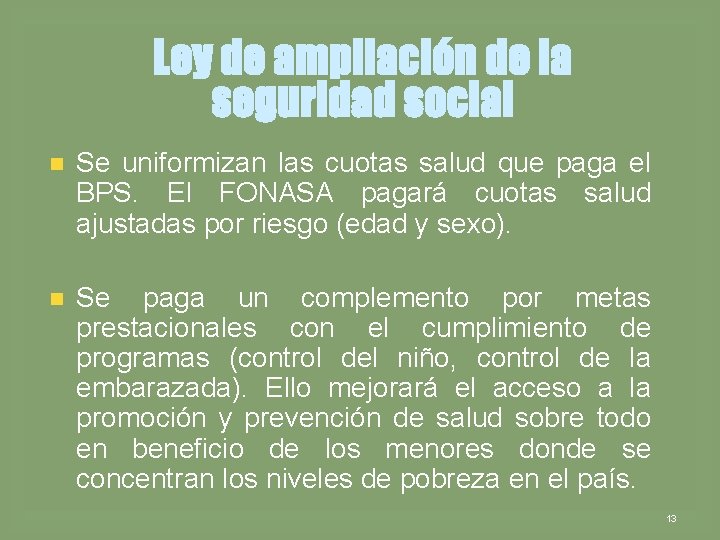 Ley de ampliación de la seguridad social

Se uniformizan las cuotas salud que paga el BPS. El FONASA pagará cuotas salud ajustadas por riesgo (edad y sexo).

Se paga un complemento por metas prestacionales con el cumplimiento de programas (control del niño, control de la embarazada). Ello mejorará el acceso a la promoción y prevención de salud sobre todo en beneficio de los menores donde se concentran los niveles de pobreza en el país.

13